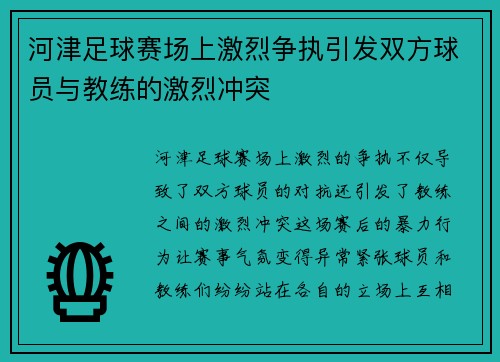 河津足球赛场上激烈争执引发双方球员与教练的激烈冲突

河津足球赛场上激烈的争执不仅导致了双方球员的对抗还引发了教练之间的激烈冲突这场赛后的暴力行为让赛事气氛变得异常紧张球员和教练们纷纷站在各自的立场上互相